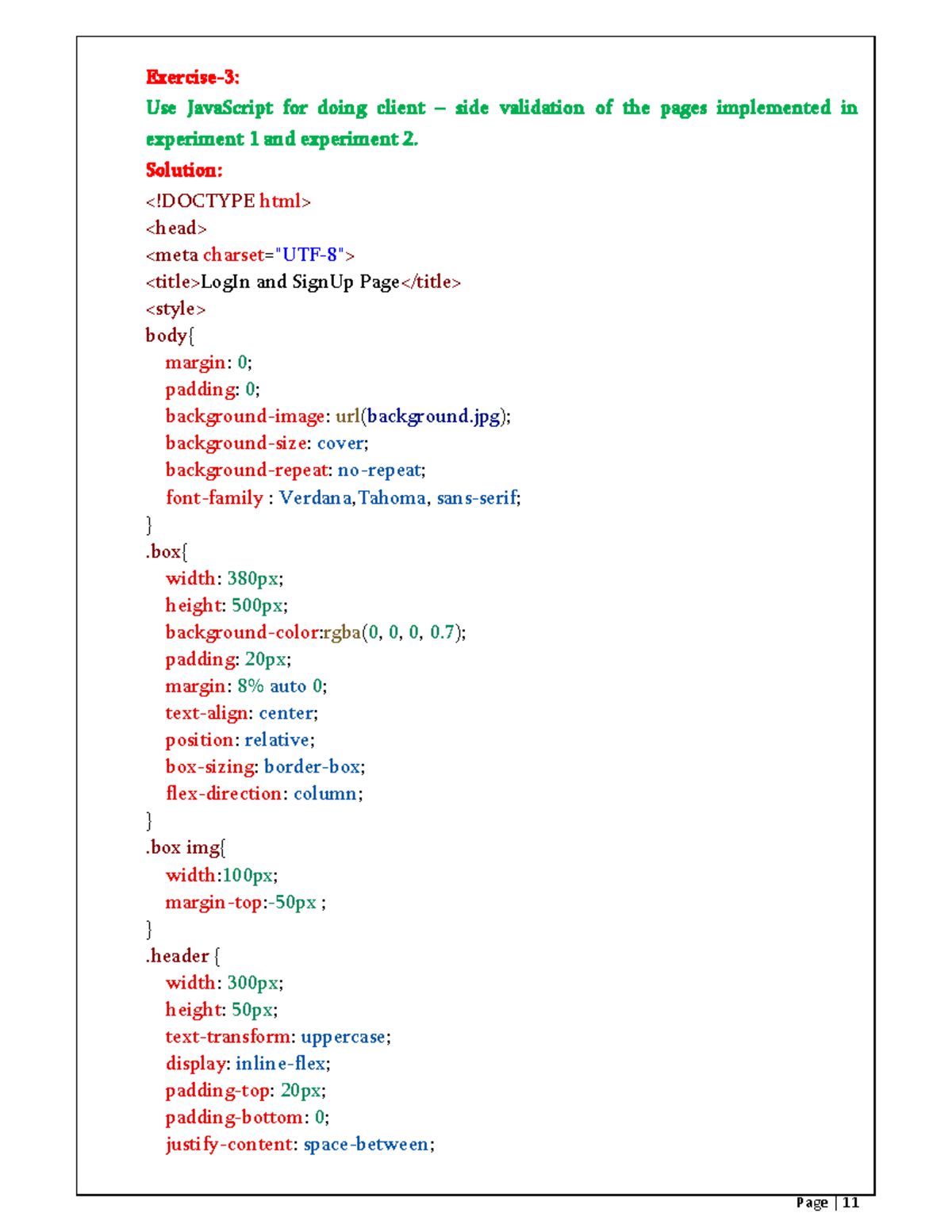 Exercise-3:

Use JavaScript for doing client – side validation of the pages implemented in experiment 1 and experiment 2.

Solution:

<!DOCTYPE html>
<head>
<meta charset="UTF-8">
<title>LogIn and SignUp Page</title>
<style>
body{
margin: 0;
padding: 0;
background-image: url(background.jpg);
background-size: cover;
background-repeat: no-repeat;
font-family : Verdana,Tahoma, sans-serif;
}
.box{
width: 380px;
height: 500px;
background-color:rgba(0, 0, 0, 0.7);
padding: 20px;
margin: 8% auto 0;
text-align: center;
position: relative;
box-sizing: border-box;
flex-direction: column;
}
.box img{
width:100px;
margin-top:-50px ;
}
.header {
width: 300px;
height: 50px;
text-transform: uppercase;
display: inline-flex;
padding-top: 20px;
padding-bottom: 0;
justify-content: space-between;

Page | 11